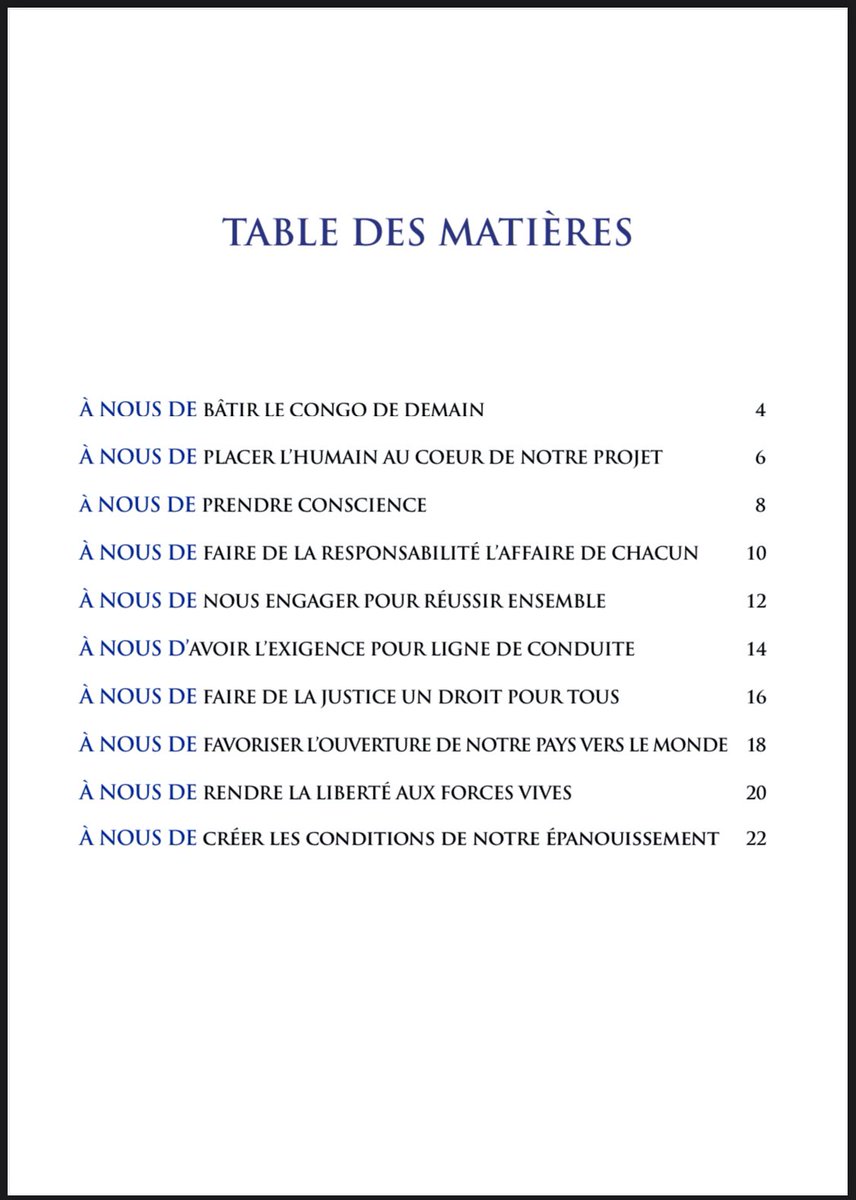 TABLE DES MATIÈRES

À NOUS DE BÂTIR LE CONGO DE DEMAIN 4

À NOUS DE PLACER L'HUMAIN AU COEUR DE NOTRE PROJET 6

À NOUS DE PRENDRE CONSCIENCE 8

À NOUS DE FAIRE DE LA RESPONSABILITÉ L'AFFAIRE DE CHACUN 10

À NOUS DE NOUS ENGAGER POUR RÉUSSIR ENSEMBLE 12

À NOUS D'AVOIR L'EXIGENCE POUR LIGNE DE CONDUITE 14

À NOUS DE FAIRE DE LA JUSTICE UN DROIT POUR TOUS 16

À NOUS DE FAVORISER L'OUVERTURE DE NOTRE PAYS VERS LE MONDE 18

À NOUS DE RENDRE LA LIBERTÉ AUX FORCES VIVES 20

À NOUS DE CRÉER LES CONDITIONS DE NOTRE ÉPANOUISSEMENT 22